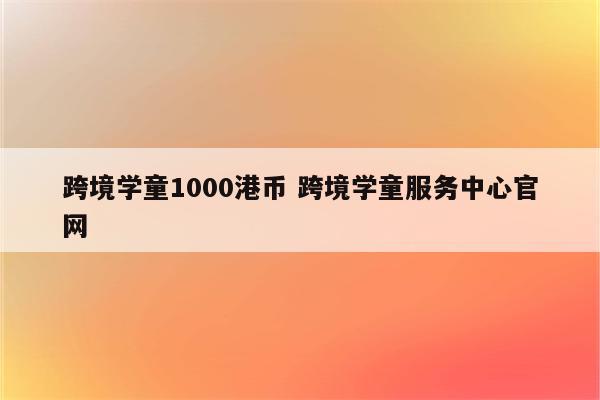 跨境学童1000港币 跨境学童服务中心官网